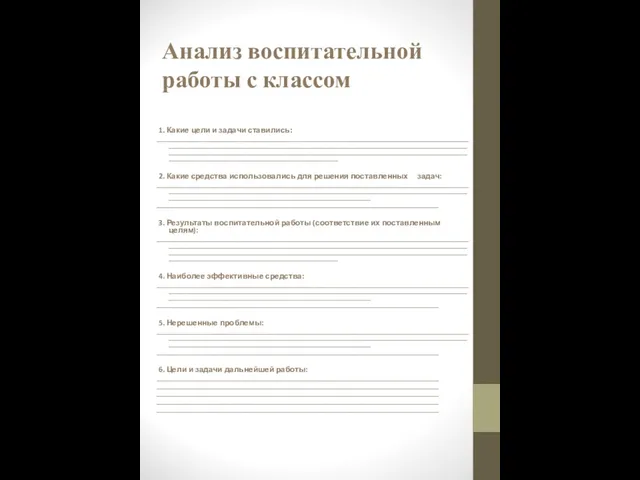 Анализ воспитательной работы с классом

1. Какие цели и задачи ставились:

2. Какие средства использовались для решения поставленных задач:

3. Результаты воспитательной работы (соответствие их поставленным целям):

4. Наиболее эффективные средства:

5. Нерешенные проблемы:

6. Цели и задачи дальнейшей работы: